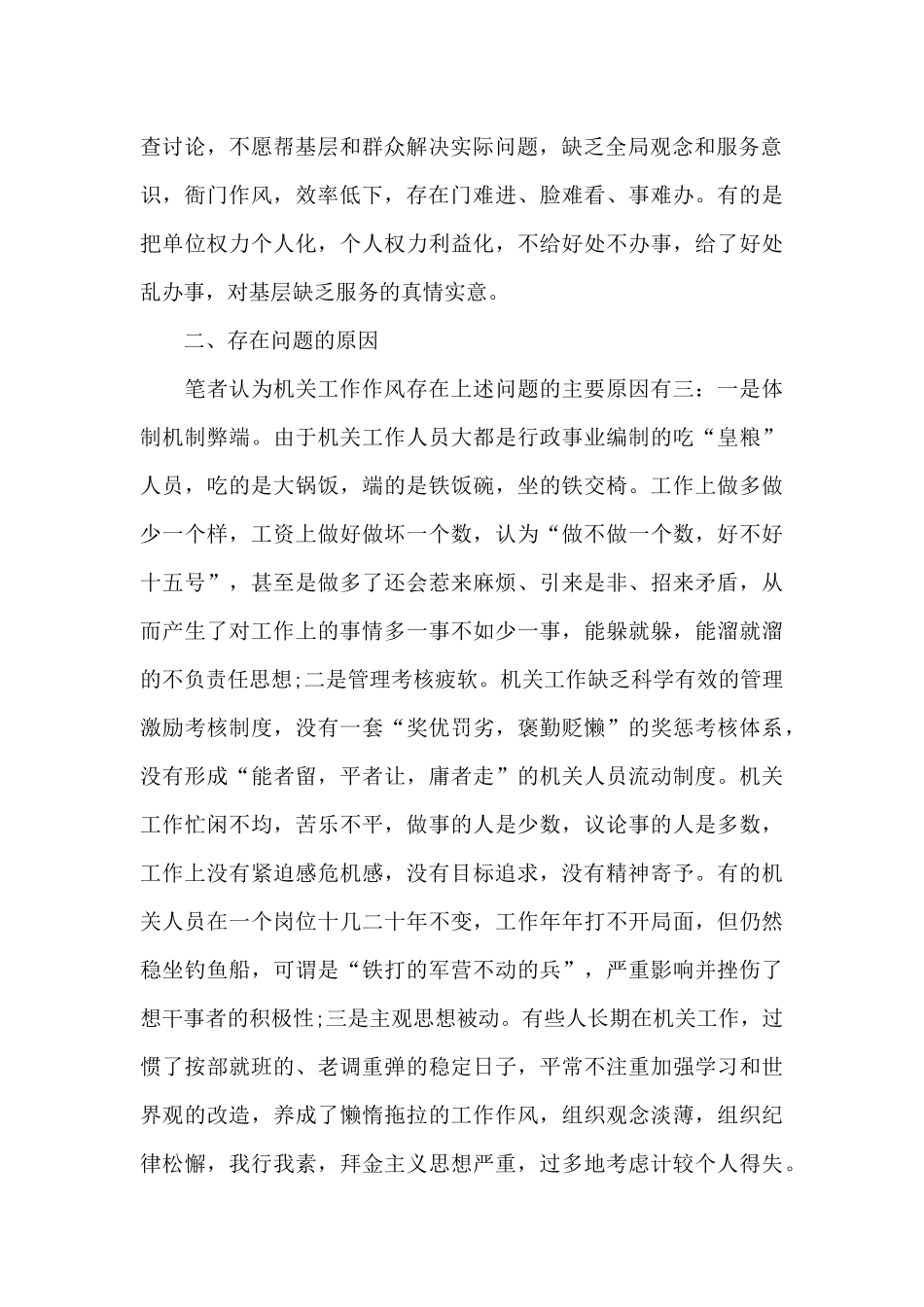 查讨论，不愿帮基层和群众解决实际问题，缺乏全局观念和服务意识，衙门作风，效率低下，存在门难进、脸难看、事难办。有的是把单位权力个人化，个人权力利益化，不给好处不办事，给了好处乱办事，对基层缺乏服务的真情实意。

二、存在问题的原因

笔者认为机关工作作风存在上述问题的主要原因有三：一是体制机制弊端。由于机关工作人员大都是行政事业编制的吃“皇粮”人员，吃的是大锅饭，端的是铁饭碗，坐的铁交椅。工作上做多做少一个样，工资上做好做坏一个数，认为“做不做一个数，好不好十五号”，甚至是做多了还会惹来麻烦、引来是非、招来矛盾，从而产生了对工作上的事情多一事不如少一事，能躲就躲，能溜就溜的不负责任思想;二是管理考核疲软。机关工作缺乏科学有效的管理激励考核制度，没有一套“奖优罚劣，褒勤贬懒”的奖惩考核体系，没有形成“能者留，平者让，庸者走”的机关人员流动制度。机关工作忙闲不均，苦乐不平，做事的人是少数，议论事的人是多数，工作上没有紧迫感危机感，没有目标追求，没有精神寄予。有的机关人员在一个岗位十几二十年不变，工作年年打不开局面，但仍然稳坐钓鱼船，可谓是“铁打的军营不动的兵”，严重影响并挫伤了想干事者的积极性;三是主观思想被动。有些人长期在机关工作，过惯了按部就班的、老调重弹的稳定日子，平常不注重加强学习和世界观的改造，养成了懒惰拖拉的工作作风，组织观念淡薄，组织纪律松懈，我行我素，拜金主义思想严重，过多地考虑计较个人得失。